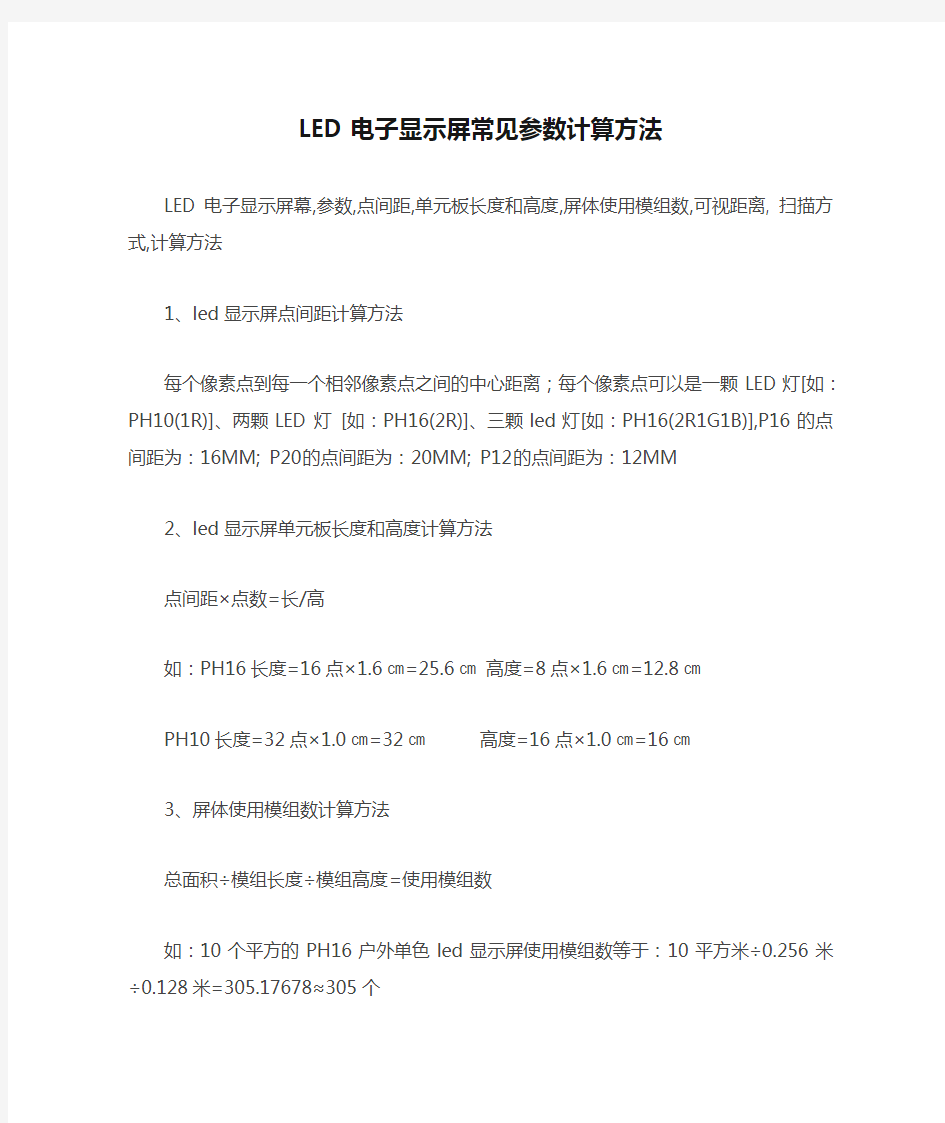 LED 电子显示屏常见参数计算方法

LED 电子显示屏幕,参数,点间距,单元板长度和高度,屏体使用模组数,可视距离, 扫描方式,计算方法

1、led 显示屏点间距计算方法

每个像素点到每一个相邻像素点之间的中心距离；每个像素点可以是一颗 LED 灯[如：PH10(1R)]、两颗 LED 灯 [如：PH16(2R)]、三颗 led 灯[如：PH16(2R1G1B)],P16 的点间距为：16MM; P20的点间距为：20MM; P12的点间距为：12MM

2、led 显示屏单元板长度和高度计算方法

点间距×点数=长/高

如：PH16 长度=16 点×1.6 ㎝=25.6 ㎝ 高度=8 点×1.6 ㎝=12.8 ㎝

PH10 长度=32 点×1.0 ㎝=32 ㎝ 高度=16 点×1.0 ㎝=16 ㎝

3、屏体使用模组数计算方法

总面积÷模组长度÷模组高度=使用模组数

如：10 个平方的 PH16 户外单色 led 显示屏使用模组数等于：10 平方米÷0.256 米÷0.128 米=305.17678≈305 个